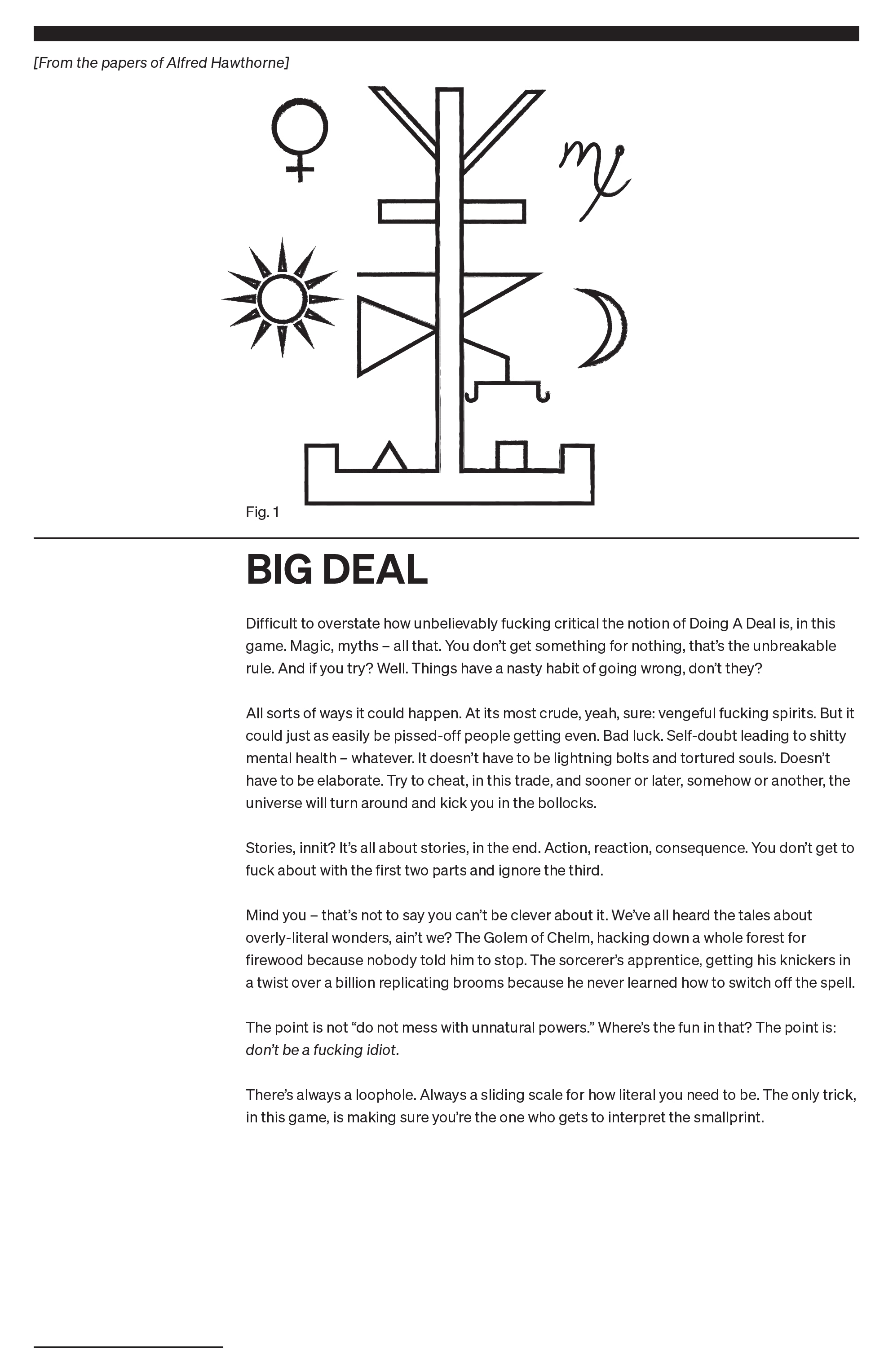 [From the papers of Alfred Hawthorne]

Fig. 1

BIG DEAL

Difficult to overstate how unbelievably fucking critical the notion of Doing A Deal is, in this game. Magic, myths – all that. You don't get something for nothing, that's the unbreakable rule. And if you try? Well. Things have a nasty habit of going wrong, don't they?

All sorts of ways it could happen. At its most crude, yeah, sure: vengeful fucking spirits. But it could just as easily be pissed-off people getting even. Bad luck. Self-doubt leading to shitty mental health – whatever. It doesn't have to be lightning bolts and tortured souls. Doesn't have to be elaborate. Try to cheat, in this trade, and sooner or later, somehow or another, the universe will turn around and kick you in the bollocks.

Stories, innit? It's all about stories, in the end. Action, reaction, consequence. You don't get to fuck about with the first two parts and ignore the third.

Mind you – that's not to say you can't be clever about it. We've all heard the tales about overly-literal wonders, ain't we? The Golem of Chelm, hacking down a whole forest for firewood because nobody told him to stop. The sorcerer's apprentice, getting his knickers in a twist over a billion replicating brooms because he never learned how to switch off the spell.

The point is not "do not mess with unnatural powers." Where's the fun in that? The point is: don't be a fucking idiot.

There's always a loophole. Always a sliding scale for how literal you need to be. The only trick, in this game, is making sure you're the one who gets to interpret the smallprint.